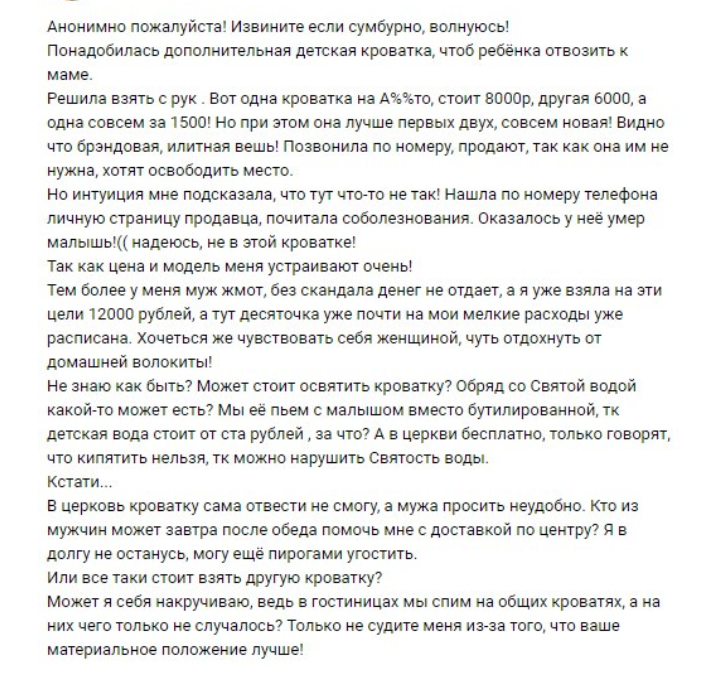 Анонимно пожалуйста! Извините если сумбурно, волнуюсь!
Понадобилась дополнительная детская кроватка, чтоб ребёнка отвозить к маме.
Решила взять с рук . Вот одна кроватка на А%%то, стоит 8000р, другая 6000, а одна совсем за 1500! Но при этом она лучше первых двух, совсем новая! Видно что брэндовая, илитная вешь! Позвонила по номеру, продают, так как она им не нужна, хотят освободить место.
Но интуиция мне подсказала, что тут что-то не так! Нашла по номеру телефона личную страницу продавца, почитала соболезнования. Оказалось у неё умер малышь!(( надеюсь, не в этой кроватке!
Так как цена и модель меня устраивают очень!
Тем более у меня муж жмот, без скандала денег не отдает, а я уже взяла на эти цели 12000 рублей, а тут десяточка уже почти на мои мелкие расходы уже расписана. Хочеться же чувствовать себя женщиной, чуть отдохнуть от домашней волокиты!
Не знаю как быть? Может стоит освятить кроватку? Обряд со Святой водой какой-то может есть? Мы её пьем с малышом вместо бутилированной, тк детская вода стоит от ста рублей , за что? А в церкви бесплатно, только говорят, что кипятить нельзя, тк можно нарушить Святость воды.
Кстати...
В церковь кроватку сама отвести не смогу, а мужа просить неудобно. Кто из мужчин может завтра после обеда помочь мне с доставкой по центру? Я в долгу не останусь, могу ещё пирогами угостить.
Или все таки стоит взять другую кроватку?
Может я себя накручиваю, ведь в гостиницах мы спим на общих кроватях, а на них чего только не случалось? Только не судите меня из-за того, что ваше материальное положение лучше!